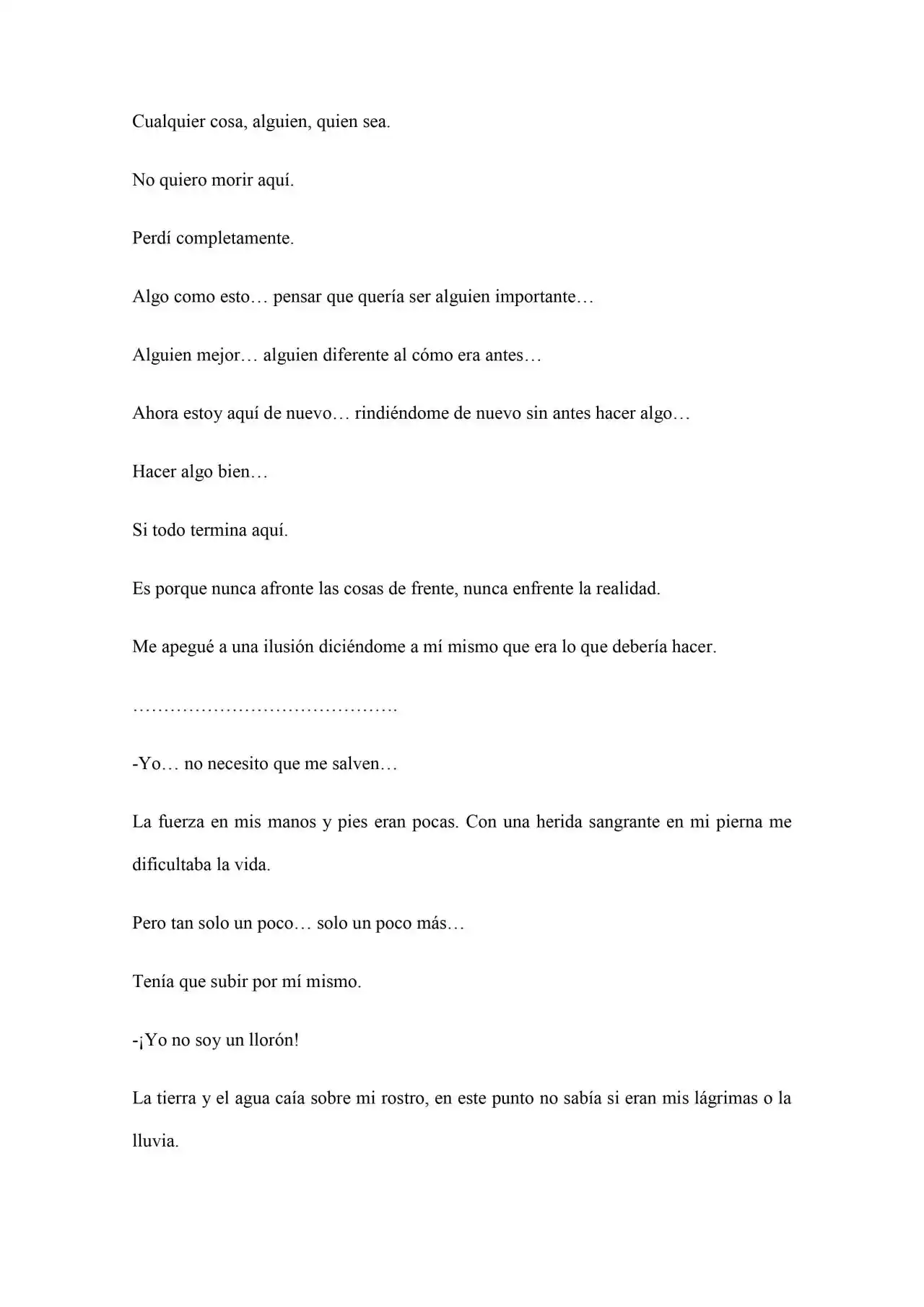 Cualquier cosa, alguien, quien sea.

No quiero morir aquí.

Perdí completamente.

Algo como esto… pensar que quería ser alguien importante…

Alguien mejor… alguien diferente al cómo era antes…

Ahora estoy aquí de nuevo… rindiéndome de nuevo sin antes hacer algo…

Hacer algo bien…

Si todo termina aquí.

Es porque nunca afronte las cosas de frente, nunca enfrente la realidad.

Me apegué a una ilusión diciéndome a mí mismo que era lo que debería hacer.

…………………………………….

-Yo… no necesito que me salven…

La fuerza en mis manos y pies eran pocas. Con una herida sangrante en mi pierna me dificultaba la vida.

Pero tan solo un poco… solo un poco más…

Tenía que subir por mí mismo.

-¡Yo no soy un llorón!

La tierra y el agua caía sobre mi rostro, en este punto no sabía si eran mis lágrimas o la lluvia.